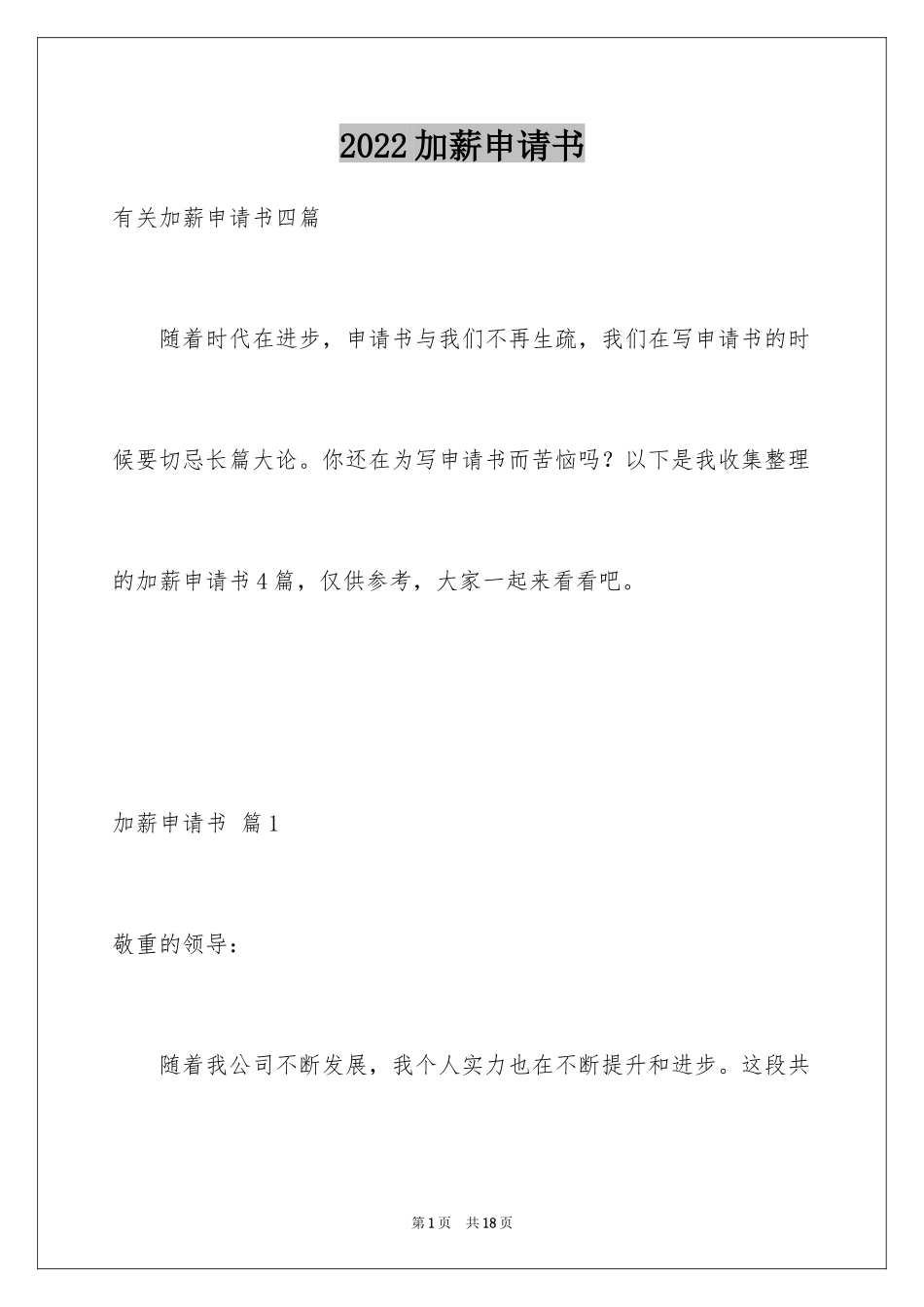 2022加薪申请书

有关加薪申请书四篇

随着时代在进步，申请书与我们不再生疏，我们在写申请书的时候要切忌长篇大论。你还在为写申请书而苦恼吗？以下是我收集整理的加薪申请书4篇，仅供参考，大家一起来看看吧。

加薪申请书 篇1

敬重的领导：

随着我公司不断发展，我个人实力也在不断提升和进步。这段共

第1页 共18页